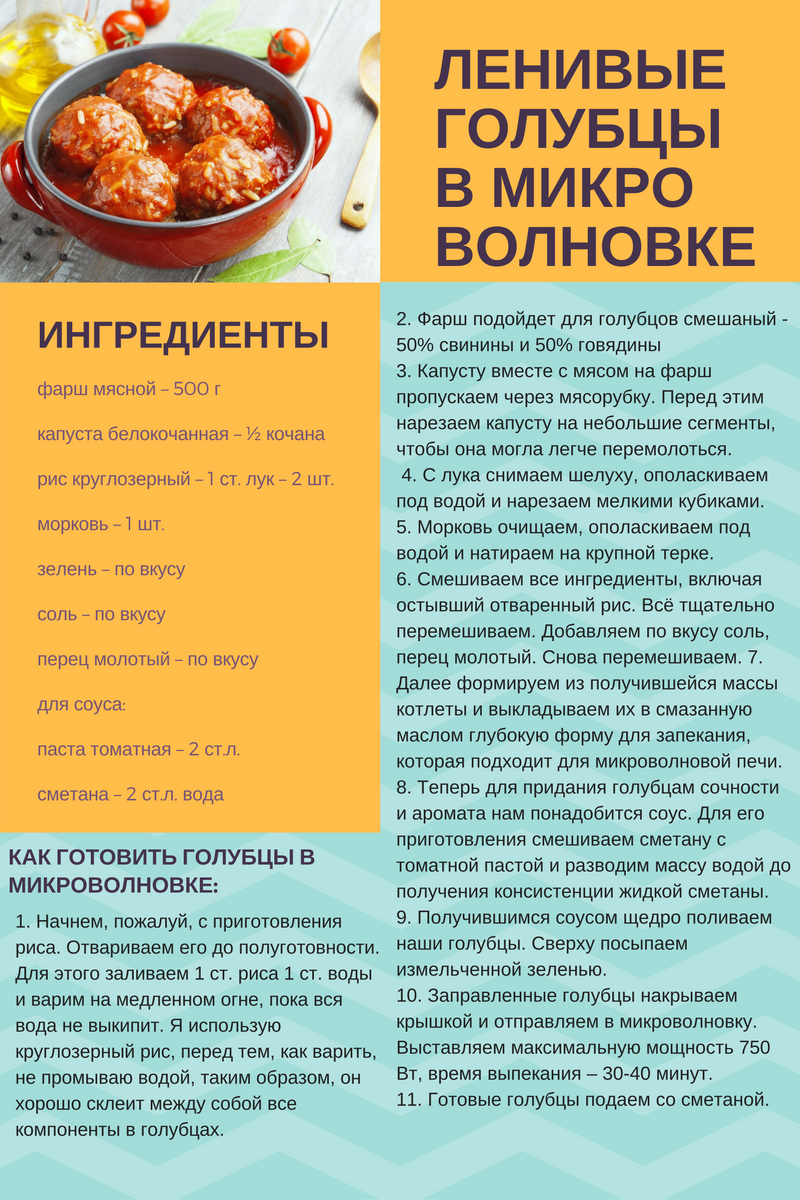 ЛЕНИВЫЕ ГОЛУБЦЫ В МИКРО ВОЛНОВКЕ

ИНГРЕДИЕНТЫ

фарш мясной – 500 г

капуста белокочанная – ½ кочана

рис круглозерный – 1 ст. лук – 2 шт.

морковь – 1 шт.

зелень – по вкусу

соль – по вкусу

перец молотый – по вкусу

для соуса:

паста томатная – 2 ст.л.

сметана – 2 ст.л. вода

КАК ГОТОВИТЬ ГОЛУБЦЫ В МИКРОВОЛНОВКЕ:

1. Начнем, пожалуй, с приготовления риса. Отвариваем его до полуготовности. Для этого заливаем 1 ст. риса 1 ст. воды и варим на медленном огне, пока вся вода не выкипит. Я использую круглозерный рис, перед тем, как варить, не промываю водой, таким образом, он хорошо склеит между собой все компоненты в голубцах.

2. Фарш подойдет для голубцов смешаный - 50% свинины и 50% говядины
3. Капусту вместе с мясом на фарш пропускаем через мясорубку. Перед этим нарезаем капусту на небольшие сегменты, чтобы она могла легче перемолоться.
4. С лука снимаем шелуху, ополаскиваем под водой и нарезаем мелкими кубиками.
5. Морковь очищаем, ополаскиваем под водой и натираем на крупной терке.
6. Смешиваем все ингредиенты, включая остывший отваренный рис. Всё тщательно перемешиваем. Добавляем по вкусу соль, перец молотый. Снова перемешиваем. 7. Далее формируем из получившейся массы котлеты и выкладываем их в смазанную маслом глубокую форму для запекания, которая подходит для микроволновой печи.
8. Теперь для придания голубцам сочности и аромата нам понадобится соус. Для его приготовления смешиваем сметану с томатной пастой и разводим массу водой до получения консистенции жидкой сметаны.
9. Получившимся соусом щедро поливаем наши голубцы. Сверху посыпаем измельченной зеленью.
10. Заправленные голубцы накрываем крышкой и отправляем в микроволновку. Выставляем максимальную мощность 750 Вт, время выпекания – 30-40 минут.
11. Готовые голубцы подаем со сметаной.